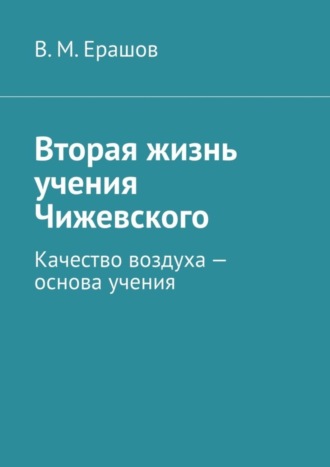 В. М. Ерашов

Вторая жизнь учения Чижевского

Качество воздуха — основа учения